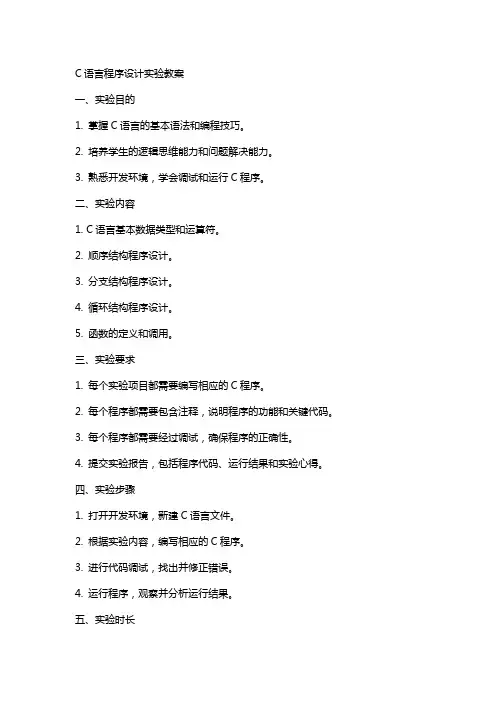 C 语言程序设计实验教案

一、实验目的

1. 掌握 C 语言的基本语法和编程技巧。

2. 培养学生的逻辑思维能力和问题解决能力。

3. 熟悉开发环境，学会调试和运行 C 程序。

二、实验内容

1. C 语言基本数据类型和运算符。

2. 顺序结构程序设计。

3. 分支结构程序设计。

4. 循环结构程序设计。

5. 函数的定义和调用。

三、实验要求

1. 每个实验项目都需要编写相应的 C 程序。

2. 每个程序都需要包含注释，说明程序的功能和关键代码。

3. 每个程序都需要经过调试，确保程序的正确性。

4. 提交实验报告，包括程序代码、运行结果和实验心得。

四、实验步骤

1. 打开开发环境，新建 C 语言文件。

2. 根据实验内容，编写相应的 C 程序。

3. 进行代码调试，找出并修正错误。

4. 运行程序，观察并分析运行结果。

五、实验时长